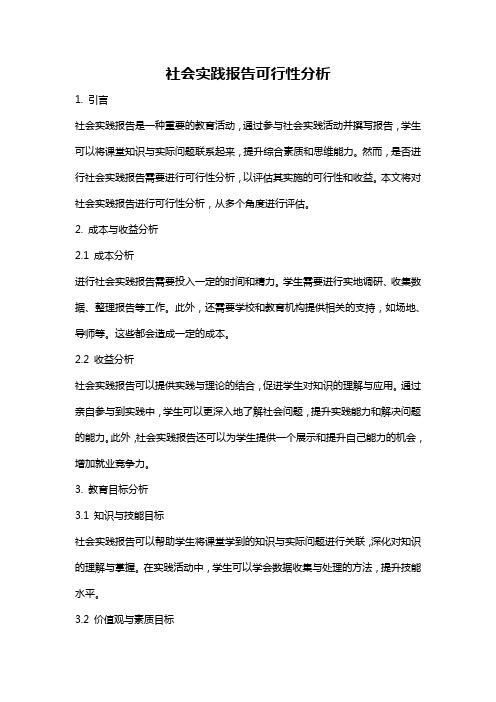 社会实践报告可行性分析

1. 引言

社会实践报告是一种重要的教育活动，通过参与社会实践活动并撰写报告，学生可以将课堂知识与实际问题联系起来，提升综合素质和思维能力。然而，是否进行社会实践报告需要进行可行性分析，以评估其实施的可行性和收益。本文将对社会实践报告进行可行性分析，从多个角度进行评估。

2. 成本与收益分析

2.1 成本分析

进行社会实践报告需要投入一定的时间和精力。学生需要进行实地调研、收集数据、整理报告等工作。此外，还需要学校和教育机构提供相关的支持，如场地、导师等。这些都会造成一定的成本。

2.2 收益分析

社会实践报告可以提供实践与理论的结合，促进学生对知识的理解与应用。通过亲自参与到实践中，学生可以更深入地了解社会问题，提升实践能力和解决问题的能力。此外，社会实践报告还可以为学生提供一个展示和提升自己能力的机会，增加就业竞争力。

3. 教育目标分析

3.1 知识与技能目标

社会实践报告可以帮助学生将课堂学到的知识与实际问题进行关联，深化对知识的理解与掌握。在实践活动中，学生可以学会数据收集与处理的方法，提升技能水平。

3.2 价值观与素质目标